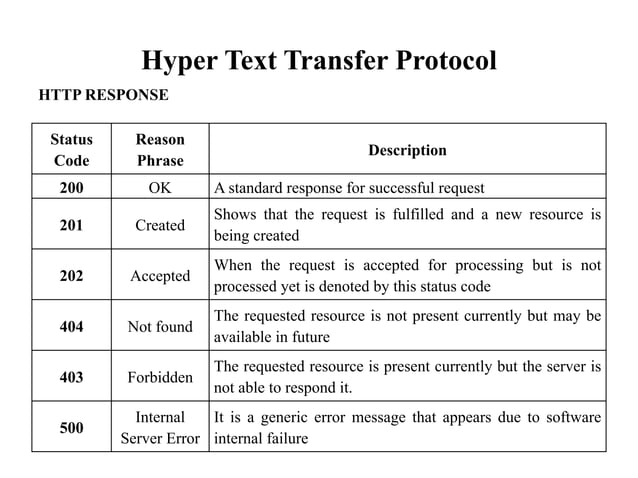 Hyper Text Transfer Protocol

HTTP RESPONSE

| Status Code | Reason Phrase | Description |
|---|---|---|
| 200 | OK | A standard response for successful request |
| 201 | Created | Shows that the request is fulfilled and a new resource is being created |
| 202 | Accepted | When the request is accepted for processing but is not processed yet is denoted by this status code |
| 404 | Not found | The requested resource is not present currently but may be available in future |
| 403 | Forbidden | The requested resource is present currently but the server is not able to respond it. |
| 500 | Internal Server Error | It is a generic error message that appears due to software internal failure |